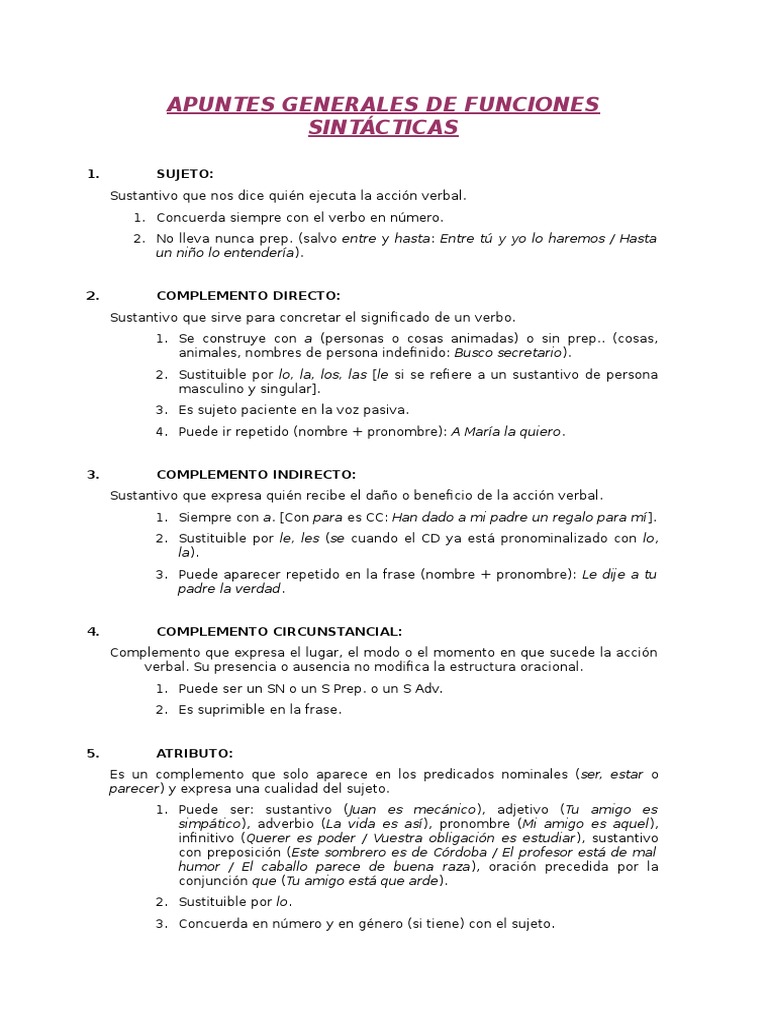 APUNTES GENERALES DE FUNCIONES SINTÁCTICAS

1. SUJETO:

Sustantivo que nos dice quién ejecuta la acción verbal.

1. Concuerda siempre con el verbo en número.
2. No lleva nunca prep. (salvo entre y hasta: Entre tú y yo lo haremos / Hasta un niño lo entendería).

2. COMPLEMENTO DIRECTO:

Sustantivo que sirve para concretar el significado de un verbo.

1. Se construye con a (personas o cosas animadas) o sin prep.. (cosas, animales, nombres de persona indefinido: Busco secretario).
2. Sustituible por lo, la, los, las [le si se refiere a un sustantivo de persona masculino y singular].
3. Es sujeto paciente en la voz pasiva.
4. Puede ir repetido (nombre + pronombre): A María la quiero.

3. COMPLEMENTO INDIRECTO:

Sustantivo que expresa quién recibe el daño o beneficio de la acción verbal.

1. Siempre con a. [Con para es CC: Han dado a mi padre un regalo para mí].
2. Sustituible por le, les (se cuando el CD ya está pronominalizado con lo, la).
3. Puede aparecer repetido en la frase (nombre + pronombre): Le dije a tu padre la verdad.

4. COMPLEMENTO CIRCUNSTANCIAL:

Complemento que expresa el lugar, el modo o el momento en que sucede la acción verbal. Su presencia o ausencia no modifica la estructura oracional.

1. Puede ser un SN o un S Prep. o un S Adv.
2. Es suprimible en la frase.

5. ATRIBUTO:

Es un complemento que solo aparece en los predicados nominales (ser, estar o parecer) y expresa una cualidad del sujeto.

1. Puede ser: sustantivo (Juan es mecánico), adjetivo (Tu amigo es simpático), adverbio (La vida es así), pronombre (Mi amigo es aquel), infinitivo (Querer es poder / Vuestra obligación es estudiar), sustantivo con preposición (Este sombrero es de Córdoba / El profesor está de mal humor / El caballo parece de buena raza), oración precedida por la conjunción que (Tu amigo está que arde).
2. Sustituible por lo.
3. Concuerda en número y en género (si tiene) con el sujeto.